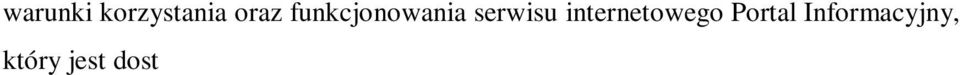 warunki korzystania oraz funkcjonowania serwisu internetowego Portal Informacyjny, który jest dost